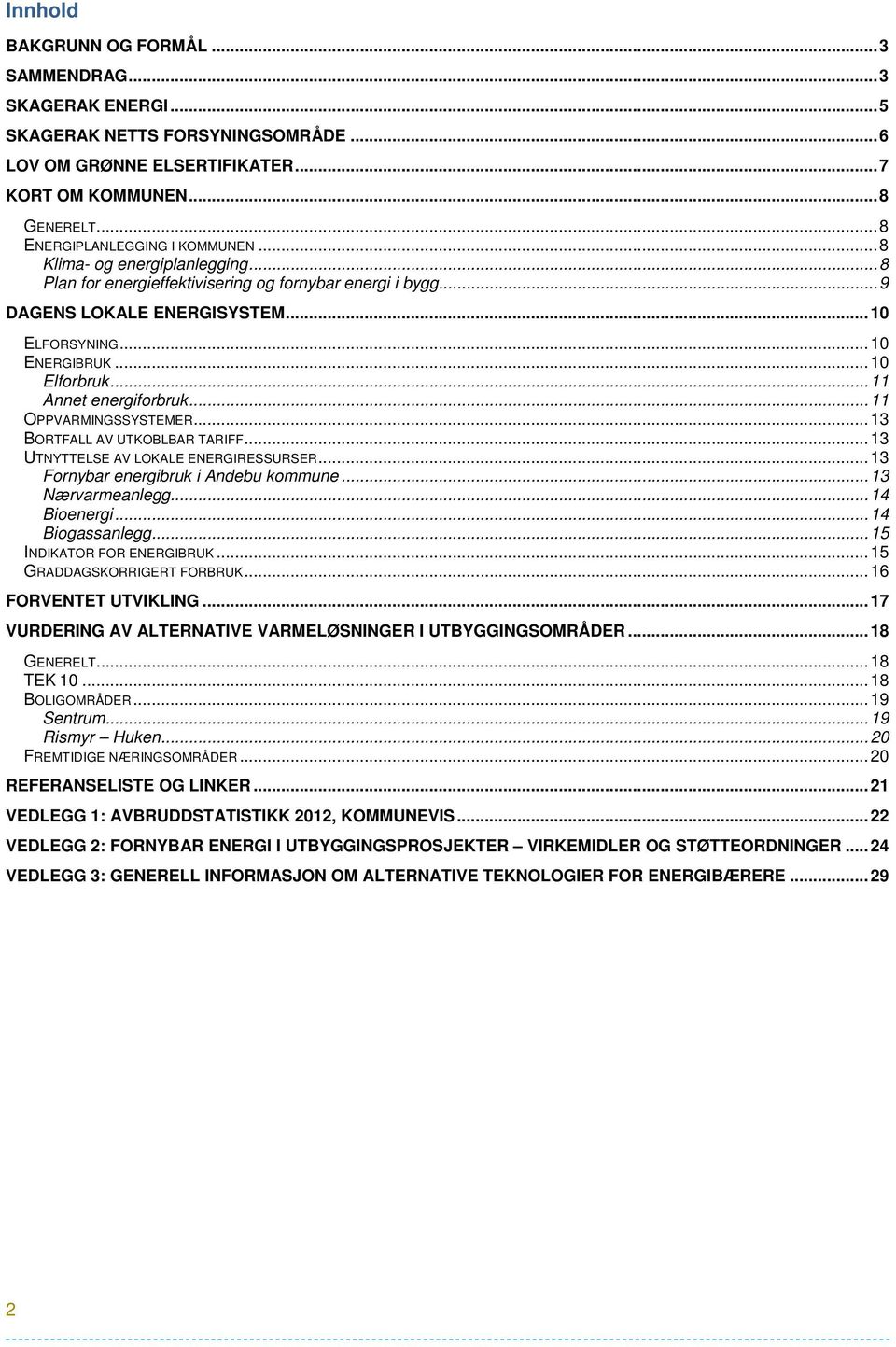 Innhold

BAKGRUNN OG FORMÅL ... 3
SAMMENDRAG ... 3
SKAGERAK ENERGI ... 5
SKAGERAK NETTS FORSYNINGSOMRÅDE ... 6
LOV OM GRØNNE ELSERTIFIKATER ... 7
KORT OM KOMMUNEN ... 8
GENERELT ... 8
ENERGIPLANLEGGING I KOMMUNEN ... 8
Klima- og energiplanlegging ... 8
Plan for energieffektivisering og fornybar energi i bygg ... 9
DAGENS LOKALE ENERGISYSTEM ... 10
ELFORSYNING ... 10
ENERGIBRUK ... 10
Elforbruk ... 11
Annet energiforbruk ... 11
OPPVARMINGSSYSTEMER ... 13
BORTFALL AV UTKOBLBAR TARIFF ... 13
UTNYTTELSE AV LOKALE ENERGIRESSURSER ... 13
Fornybar energibruk i Andebu kommune ... 13
Nærvarmeanlegg ... 14
Bioenergi ... 14
Biogassanlegg ... 15
INDIKATOR FOR ENERGIBRUK ... 15
GRADDAGSKORRIGERT FORBRUK ... 16
FORVENTET UTVIKLING ... 17
VURDERING AV ALTERNATIVE VARMELØSNINGER I UTBYGGINGSOMRÅDER ... 18
GENERELT ... 18
TEK 10 ... 18
BOLIGOMRÅDER ... 19
Sentrum ... 19
Rismyr – Huken ... 20
FREMTIDIGE NÆRINGSOMRÅDER ... 20
REFERANSELISTE OG LINKER ... 21
VEDLEGG 1: AVBRUDDSTATISTIKK 2012, KOMMUNEVIS ... 22
VEDLEGG 2: FORNYBAR ENERGI I UTBYGGINGSPROSJEKTER – VIRKEMIDLER OG STØTTEORDNINGER ... 24
VEDLEGG 3: GENERELL INFORMASJON OM ALTERNATIVE TEKNOLOGIER FOR ENERGIBÆRERE ... 29

2